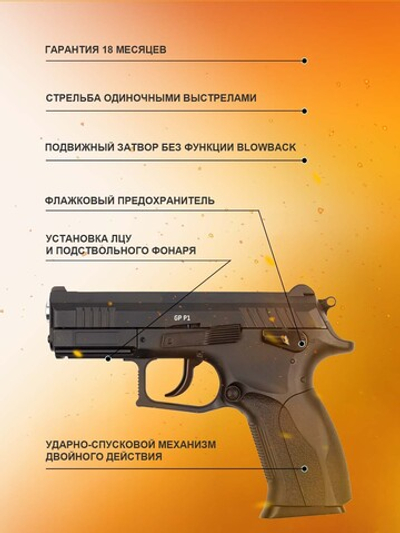 ГАРАНТИЯ 18 МЕСЯЦЕВ

СТРЕЛЬБА ОДИНОЧНЫМИ ВЫСТРЕЛАМИ

ПОДВИЖНЫЙ ЗАТВОР БЕЗ ФУНКЦИИ BLOWBACK

ФЛАЖКОВЫЙ ПРЕДОХРАНИТЕЛЬ

УСТАНОВКА ЛЦУ
И ПОДСТВОЛЬНОГО ФОНАРЯ

GP P1

УДАРНО-СПУСКОВОЙ МЕХАНИЗМ
ДВОЙНОГО ДЕЙСТВИЯ